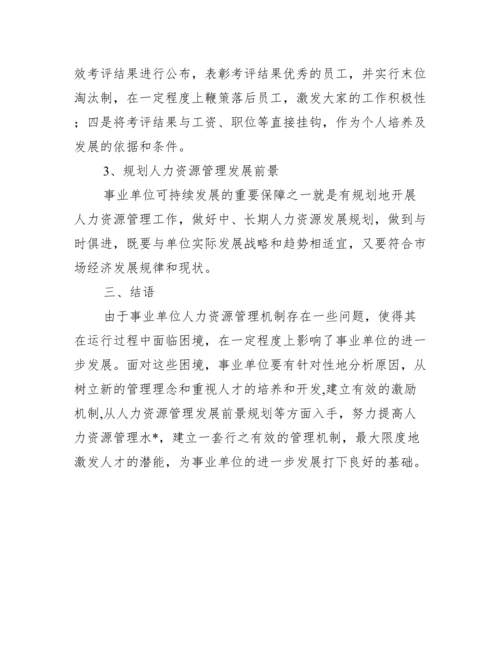 效考评结果进行公布，表彰考评结果优秀的员工，并实行末位淘汰制，在一定程度上鞭策落后员工，激发大家的工作积极性；四是将考评结果与工资、职位等直接挂钩，作为个人培养及发展的依据和条件。

3、规划人力资源管理发展前景

事业单位可持续发展的重要保障之一就是有规划地开展人力资源管理工作，做好中、长期人力资源发展规划，做到与时俱进，既要与单位实际发展战略和趋势相适宜，又要符合市场经济发展规律和现状。

三、结语

由于事业单位人力资源管理机制存在一些问题，使得其在运行过程中面临困境，在一定程度上影响了事业单位的进一步发展。面对这些困境，事业单位要有针对性地分析原因，从树立新的管理理念和重视人才的培养和开发,建立有效的激励机制,从人力资源管理发展前景规划等方面入手，努力提高人力资源管理水*，建立一套行之有效的管理机制，最大限度地激发人才的潜能，为事业单位的进一步发展打下良好的基础。